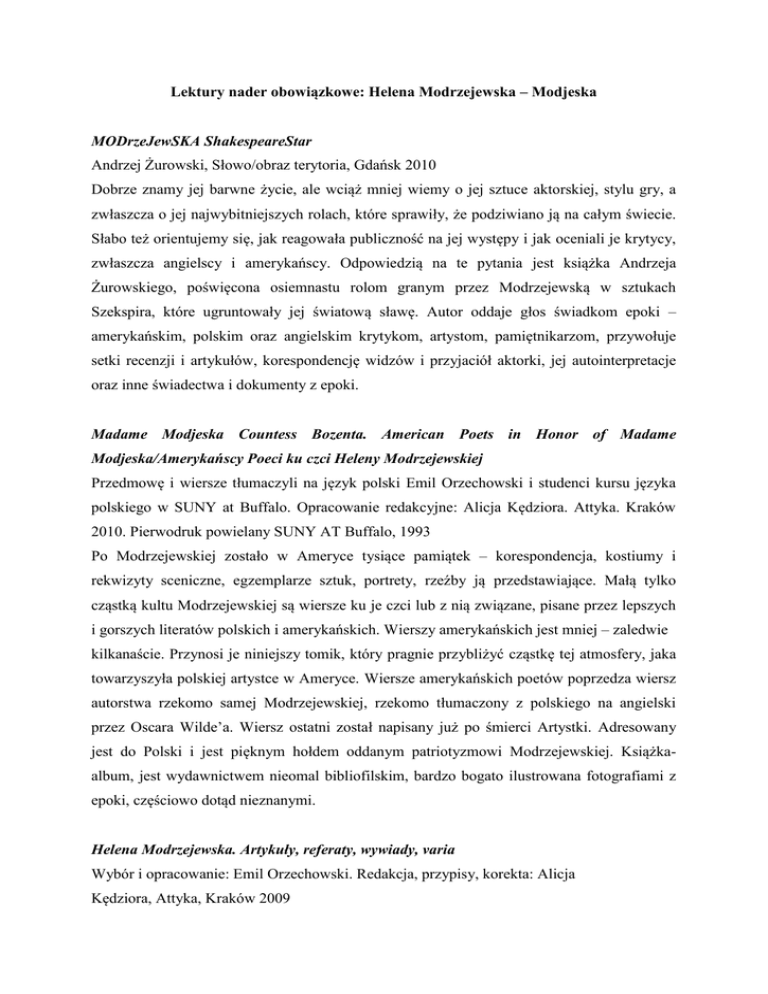 Lektury nader obowiązkowe: Helena Modrzejewska – Modjeska

MODrzeJewSKA ShakespeareStar
Andrzej Żurowski, Słowo/obraz terytoria, Gdańsk 2010
Dobrze znamy jej barwne życie, ale wciąż mniej wiemy o jej sztuce aktorskiej, stylu gry, a zwłaszcza o jej najwybitniejszych rolach, które sprawiły, że podziwiano ją na całym świecie. Słabo też orientujemy się, jak reagowała publiczność na jej występy i jak oceniali je krytycy, zwłaszcza angielscy i amerykańscy. Odpowiedzią na te pytania jest książka Andrzeja Żurowskiego, poświęcona osiemnastu rolom granym przez Modrzejewską w sztukach Szekspira, które ugruntowały jej światową sławę. Autor oddaje głos świadkom epoki – amerykańskim, polskim oraz angielskim krytykom, artystom, pamiętnikarzom, przywołuje setki recenzji i artykułów, korespondencję widzów i przyjaciół aktorki, jej autointerpretacje oraz inne świadectwa i dokumenty z epoki.

Madame Modjeska Countess Bozenta. American Poets in Honor of Madame Modjeska/Amerykańscy Poeci ku czci Heleny Modrzejewskiej
Przedmowę i wiersze tłumaczyli na język polski Emil Orzechowski i studenci kursu języka polskiego w SUNY at Buffalo. Opracowanie redakcyjne: Alicja Kędziora. Attyka. Kraków 2010. Pierwodruk powielany SUNY AT Buffalo, 1993
Po Modrzejewskiej zostało w Ameryce tysiące pamiątek – korespondencja, kostiumy i rekwizyty sceniczne, egzemplarze sztuk, portrety, rzeźby ją przedstawiające. Małą tylko cząstką kultu Modrzejewskiej są wiersze ku je czci lub z nią związane, pisane przez lepszych i gorszych literatów polskich i amerykańskich. Wierszy amerykańskich jest mniej – zaledwie kilkanaście. Przynosi je niniejszy tomik, który pragnie przybliżyć cząstkę tej atmosfery, jaka towarzyszyła polskiej artystce w Ameryce. Wiersze amerykańskich poetów poprzedza wiersz autorstwa rzekomo samej Modrzejewskiej, rzekomo tłumaczony z polskiego na angielski przez Oscara Wilde'a. Wiersz ostatni został napisany już po śmierci Artystki. Adresowany jest do Polski i jest pięknym hołdem oddanym patriotyzmowi Modrzejewskiej. Książka-album, jest wydawnictwem nieomal bibliofilskim, bardzo bogato ilustrowana fotografiami z epoki, częściowo dotąd nieznanymi.

Helena Modrzejewska. Artykuły, referaty, wywiady, varia
Wybór i opracowanie: Emil Orzechowski. Redakcja, przypisy, korekta: Alicja Kędziora, Attyka, Kraków 2009